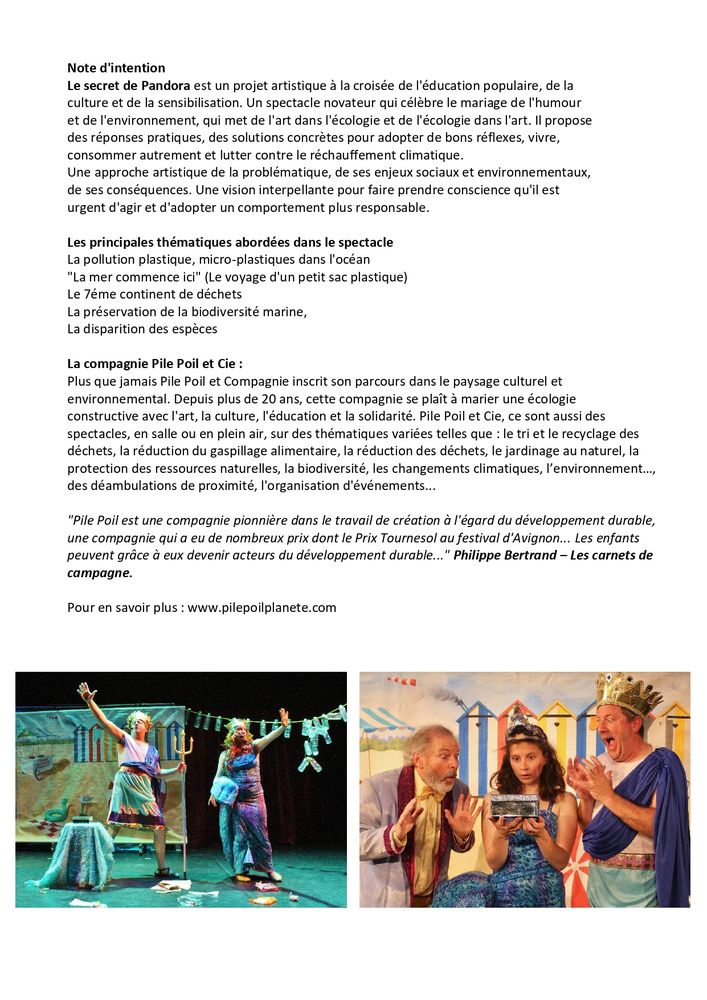 Note d'intention
Le secret de Pandora est un projet artistique à la croisée de l'éducation populaire, de la culture et de la sensibilisation. Un spectacle novateur qui célèbre le mariage de l'humour et de l'environnement, qui met de l'art dans l'écologie et de l'écologie dans l'art. Il propose des réponses pratiques, des solutions concrètes pour adopter de bons réflexes, vivre, consommer autrement et lutter contre le réchauffement climatique.
Une approche artistique de la problématique, de ses enjeux sociaux et environnementaux, de ses conséquences. Une vision interpellante pour faire prendre conscience qu'il est urgent d'agir et d'adopter un comportement plus responsable.

Les principales thématiques abordées dans le spectacle
La pollution plastique, micro-plastiques dans l'océan
"La mer commence ici" (Le voyage d'un petit sac plastique)
Le 7éme continent de déchets
La préservation de la biodiversité marine,
La disparition des espèces

La compagnie Pile Poil et Cie :
Plus que jamais Pile Poil et Compagnie inscrit son parcours dans le paysage culturel et environnemental. Depuis plus de 20 ans, cette compagnie se plaît à marier une écologie constructive avec l'art, la culture, l'éducation et la solidarité. Pile Poil et Cie, ce sont aussi des spectacles, en salle ou en plein air, sur des thématiques variées telles que : le tri et le recyclage des déchets, la réduction du gaspillage alimentaire, la réduction des déchets, le jardinage au naturel, la protection des ressources naturelles, la biodiversité, les changements climatiques, l'environnement..., des déambulations de proximité, l'organisation d'événements...

"Pile Poil est une compagnie pionnière dans le travail de création à l'égard du développement durable, une compagnie qui a eu de nombreux prix dont le Prix Tournesol au festival d'Avignon... Les enfants peuvent grâce à eux devenir acteurs du développement durable..." Philippe Bertrand – Les carnets de campagne.

Pour en savoir plus : www.pilepoilplanete.com